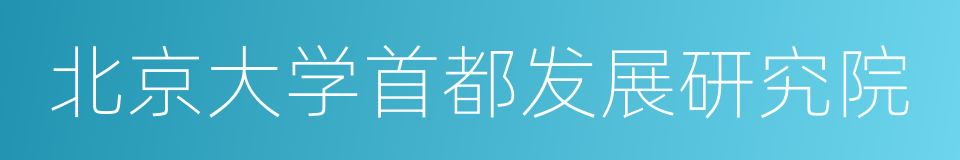 北京大学首都发展研究院